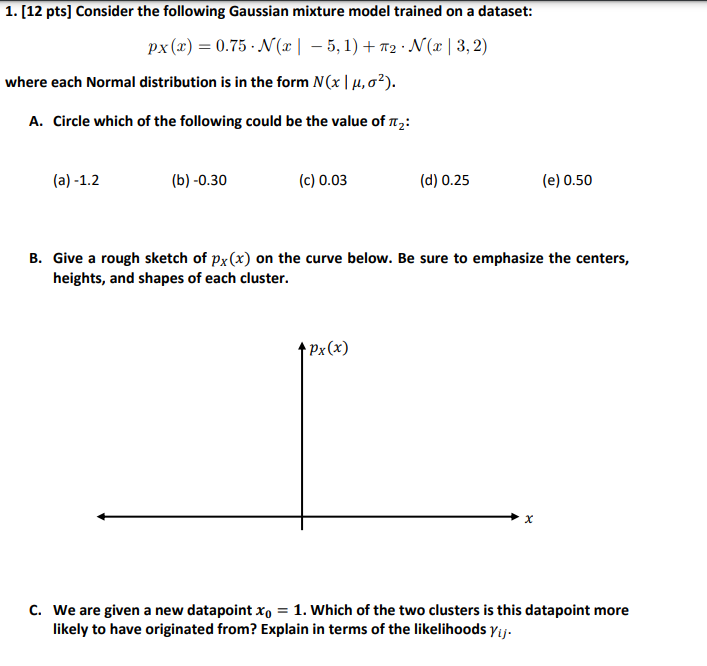 1. [12 pts] Consider the following Gaussian mixture model trained on a dataset:

$p_X(x) = 0.75 \cdot \mathcal{N}(x \mid -5, 1) + \pi_2 \cdot \mathcal{N}(x \mid 3, 2)$

where each Normal distribution is in the form $N(x \mid \mu, \sigma^2)$.

A. Circle which of the following could be the value of $\pi_2$:

(a) -1.2    (b) -0.30    (c) 0.03    (d) 0.25    (e) 0.50

B. Give a rough sketch of $p_X(x)$ on the curve below. Be sure to emphasize the centers, heights, and shapes of each cluster.

$p_X(x)$

$x$

C. We are given a new datapoint $x_0 = 1$. Which of the two clusters is this datapoint more likely to have originated from? Explain in terms of the likelihoods $\gamma_{ij}$.